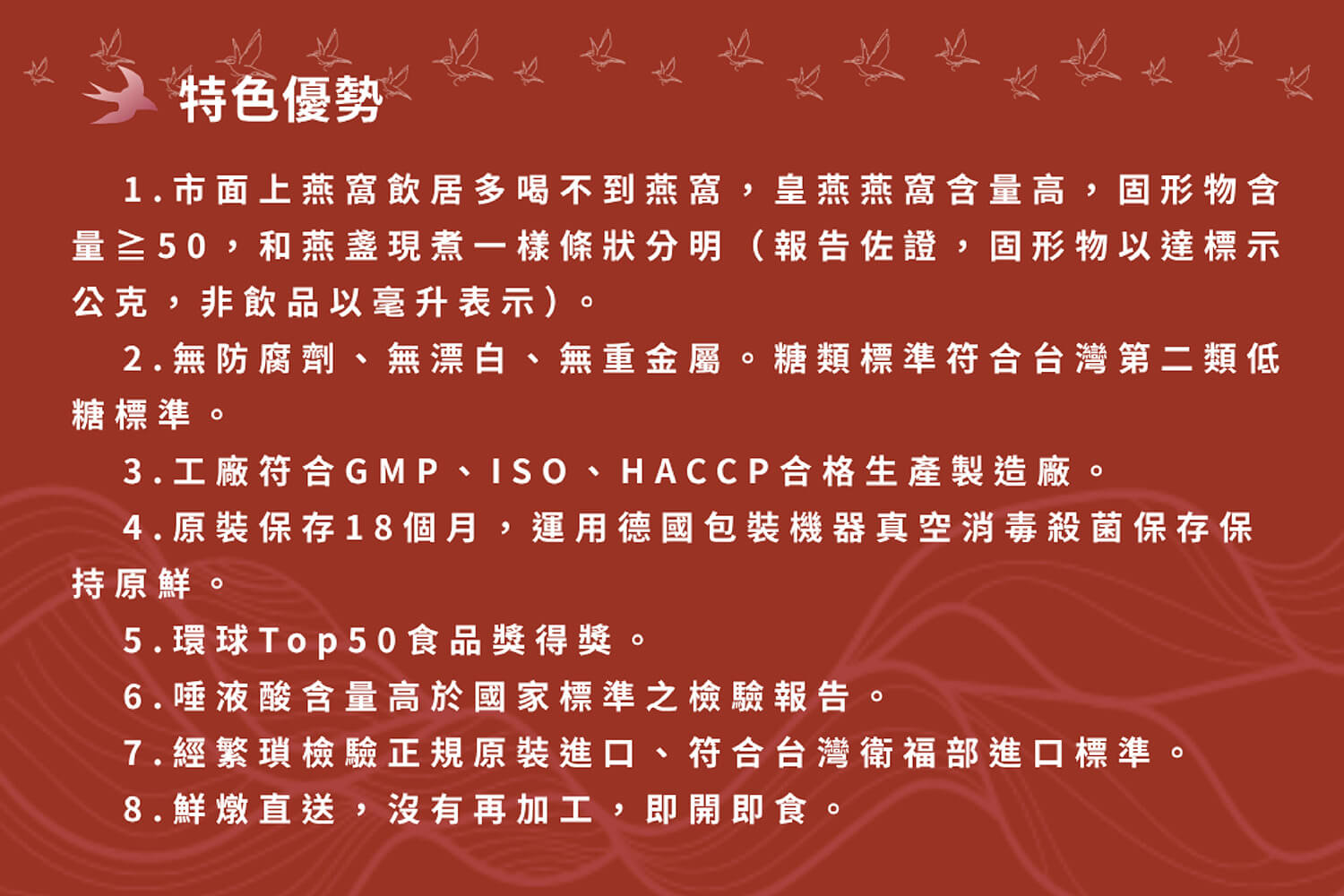 特色優勢

1.市面上燕窩飲居多喝不到燕窩，皇燕燕窩含量高，固形物含量≧50，和燕盞現煮一樣條狀分明（報告佐證，固形物以達標示公克，非飲品以毫升表示）。

2.無防腐劑、無漂白、無重金屬。糖類標準符合台灣第二類低糖標準。

3.工廠符合GMP、ISO、HACCP合格生產製造廠。

4.原裝保存18個月，運用德國包裝機器真空消毒殺菌保存保持原鮮。

5.環球Top50食品獎得獎。

6.唾液酸含量高於國家標準之檢驗報告。

7.經繁瑣檢驗正規原裝進口、符合台灣衛福部進口標準。

8.鮮燉直送，沒有再加工，即開即食。